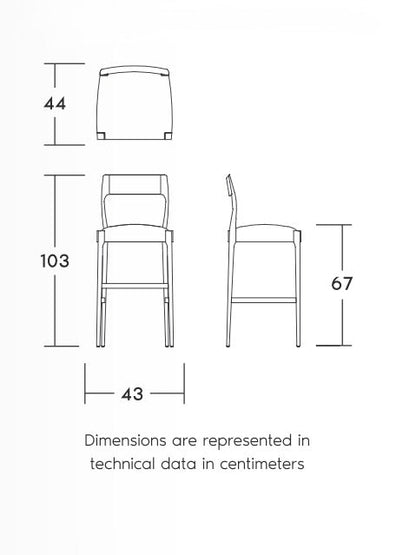 44

103

67

43

Dimensions are represented in technical data in centimeters